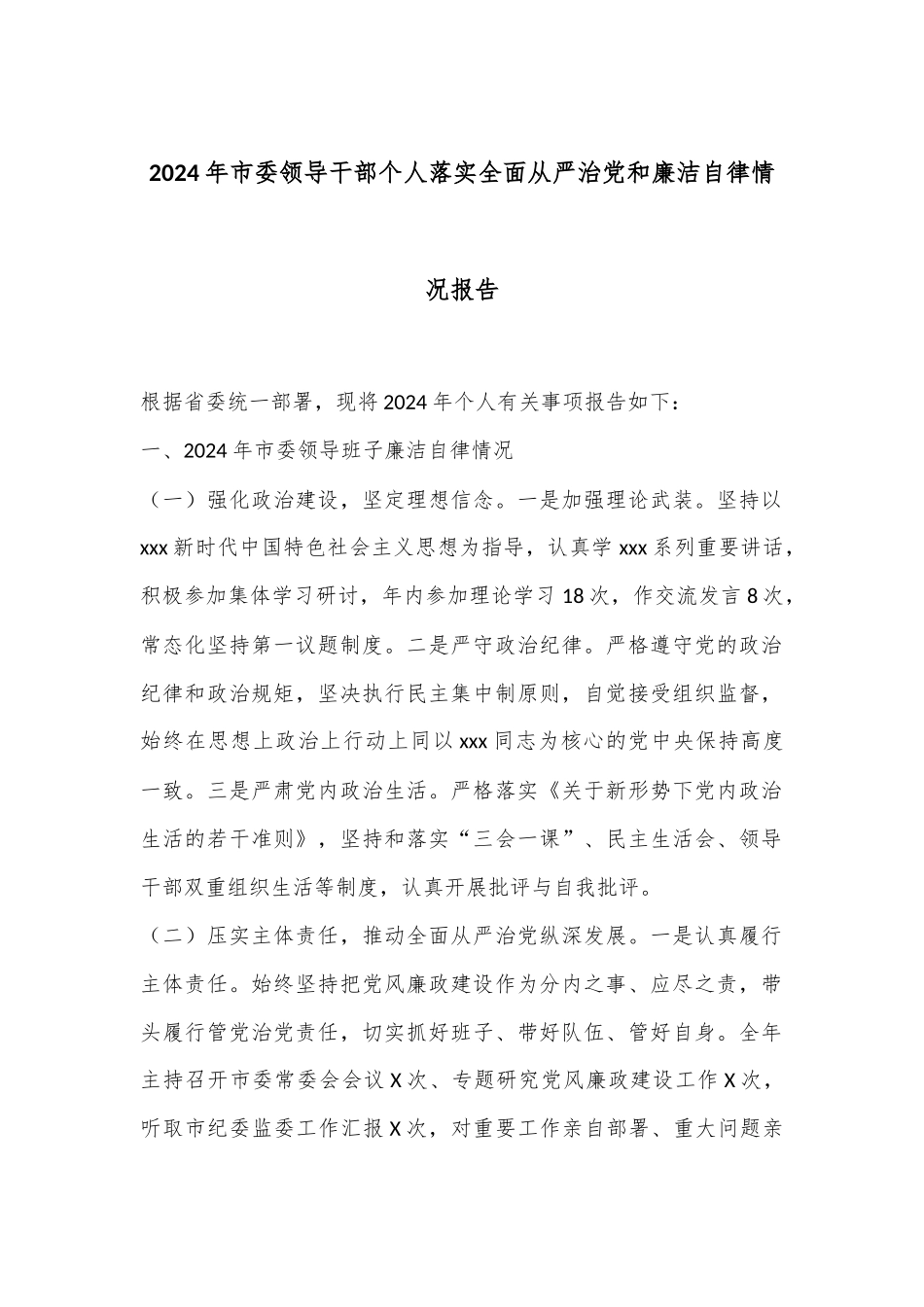 2024年市委领导干部个人落实全面从严治党和廉洁自律情况报告

根据省委统一部署，现将2024年个人有关事项报告如下：

一、2024年市委领导班子廉洁自律情况

（一）强化政治建设，坚定理想信念。一是加强理论武装。坚持以xxx新时代中国特色社会主义思想为指导，认真学xxx系列重要讲话，积极参加集体学习研讨，年内参加理论学习18次，作交流发言8次，常态化坚持第一议题制度。二是严守政治纪律。严格遵守党的政治纪律和政治规矩，坚决执行民主集中制原则，自觉接受组织监督，始终在思想上政治上行动上同以xxx同志为核心的党中央保持高度一致。三是严肃党内政治生活。严格落实《关于新形势下党内政治生活的若干准则》，坚持和落实“三会一课”、民主生活会、领导干部双重组织生活等制度，认真开展批评与自我批评。

（二）压实主体责任，推动全面从严治党纵深发展。一是认真履行主体责任。始终坚持把党风廉政建设作为分内之事、应尽之责，带头履行管党治党责任，切实抓好班子、带好队伍、管好自身。全年主持召开市委常委会会议X次、专题研究党风廉政建设工作X次，听取市纪委监委工作汇报X次，对重要工作亲自部署、重大问题亲